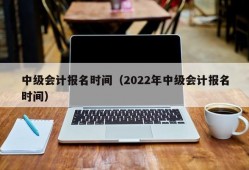 中级会计报名时间（2022年中级会计报名时间）